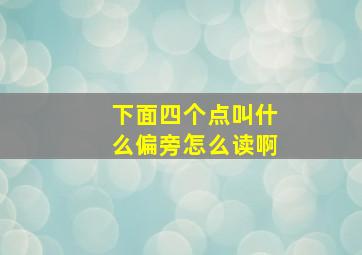 下面四个点叫什么偏旁怎么读啊